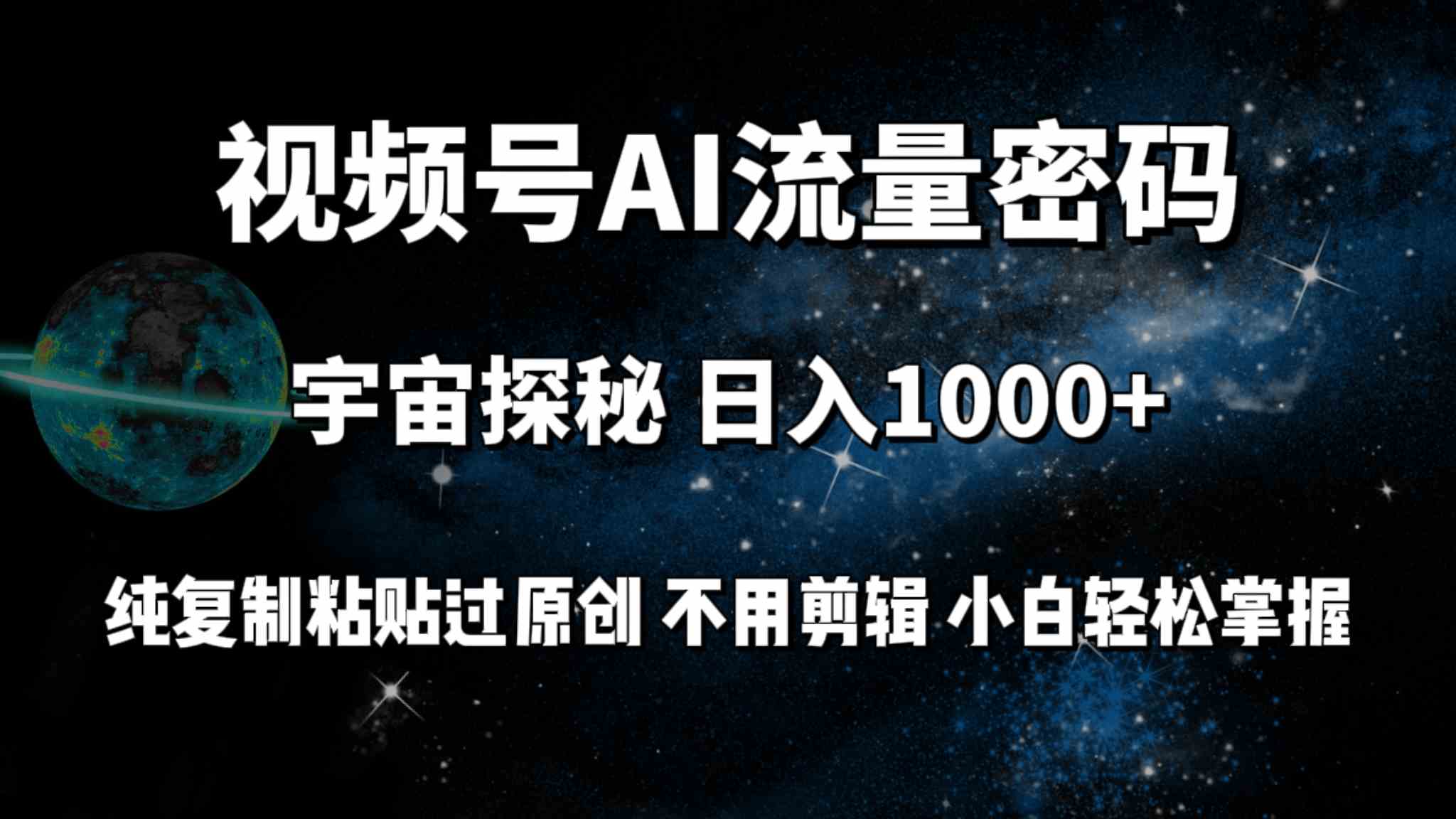 视频号AI流量密码

宇宙探秘 日入1000+

纯复制粘贴过原创 不用剪辑 小白轻松掌握